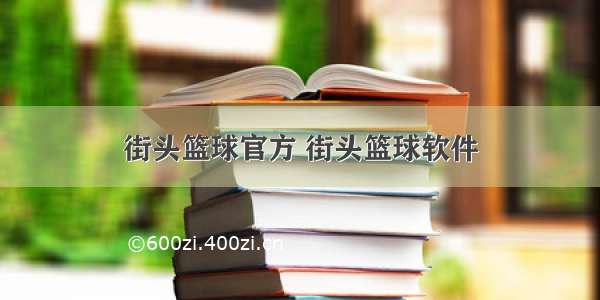 街头篮球官方 街头篮球软件

©600zi.400zi.cn